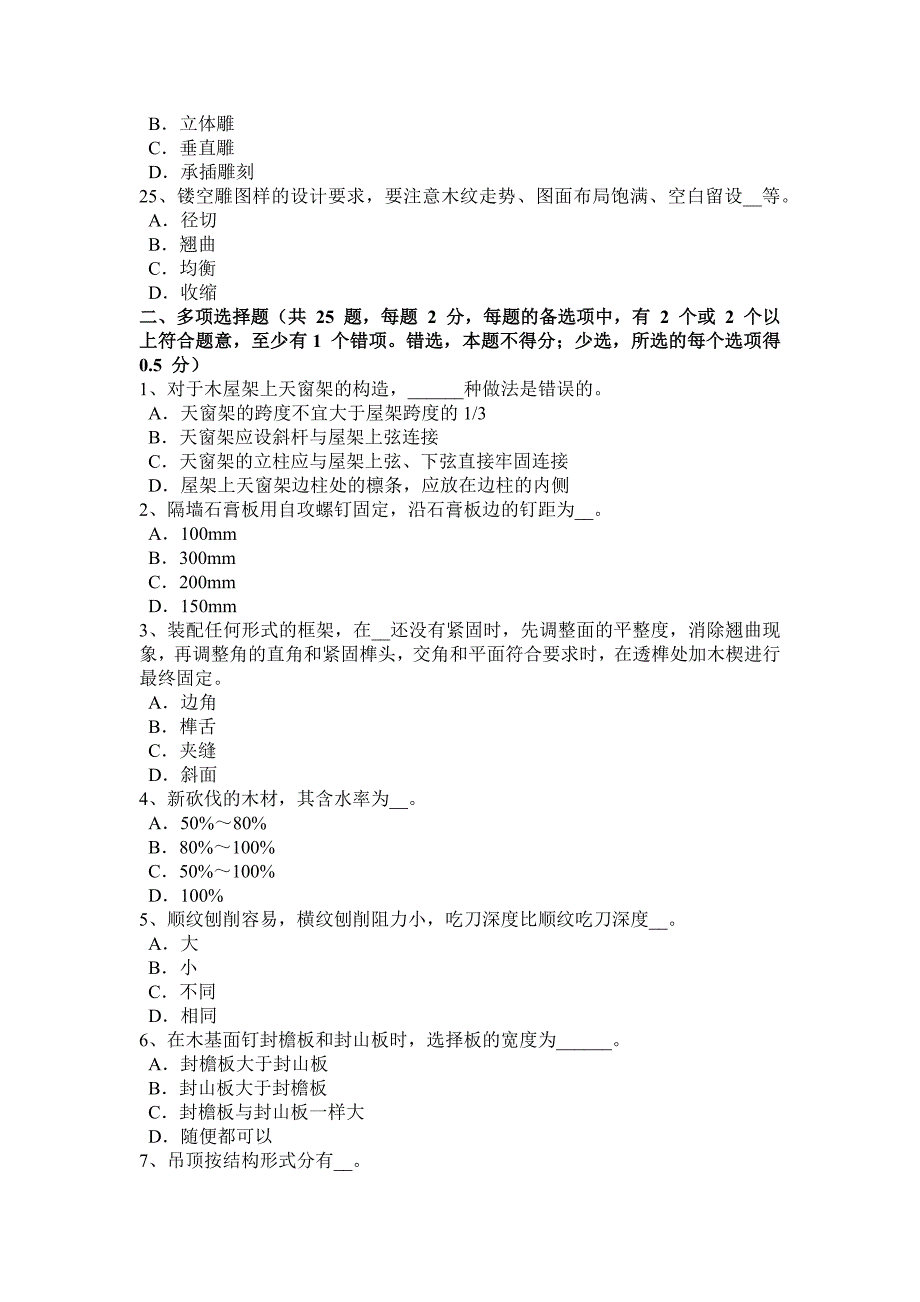 B．立体雕
C．垂直雕
D．承插雕刻
25、镂空雕图样的设计要求，要注意木纹走势、图面布局饱满、空白留设__等。
A．径切
B．翘曲
C．均衡
D．收缩
二、多项选择题（共 25 题，每题 2 分，每题的备选项中，有 2 个或 2 个以上符合题意，至少有 1 个错项。错选，本题不得分；少选，所选的每个选项得 0.5 分）
1、对于木屋架上天窗架的构造，______种做法是错误的。
A．天窗架的跨度不宜大于屋架跨度的 1/3
B．天窗架应设斜杆与屋架上弦连接
C．天窗架的立柱应与屋架上弦、下弦直接牢固连接
D．屋架上天窗架边柱处的檩条，应放在边柱的内侧
2、隔墙石膏板用自攻螺钉固定，沿石膏板边的钉距为__。
A．100mm
B．300mm
C．200mm
D．150mm
3、装配任何形式的框架，在__还没有紧固时，先调整面的平整度，消除翘曲现象，再调整角的直角和紧固榫头，交角和平面符合要求时，在透榫处加木楔进行最终固定。
A．边角
B．榫舌
C．夹缝
D．斜面
4、新砍伐的木材，其含水率为__。
A．50%～80%
B．80%～100%
C．50%～100%
D．100%
5、顺纹刨削容易，横纹刨削阻力小，吃刀深度比顺纹吃刀深度__。
A．大
B．小
C．不同
D．相同
6、在木基面钉封檐板和封山板时，选择板的宽度为______。
A．封檐板大于封山板
B．封山板大于封檐板
C．封檐板与封山板一样大
D．随便都可以
7、吊顶按结构形式分有__。